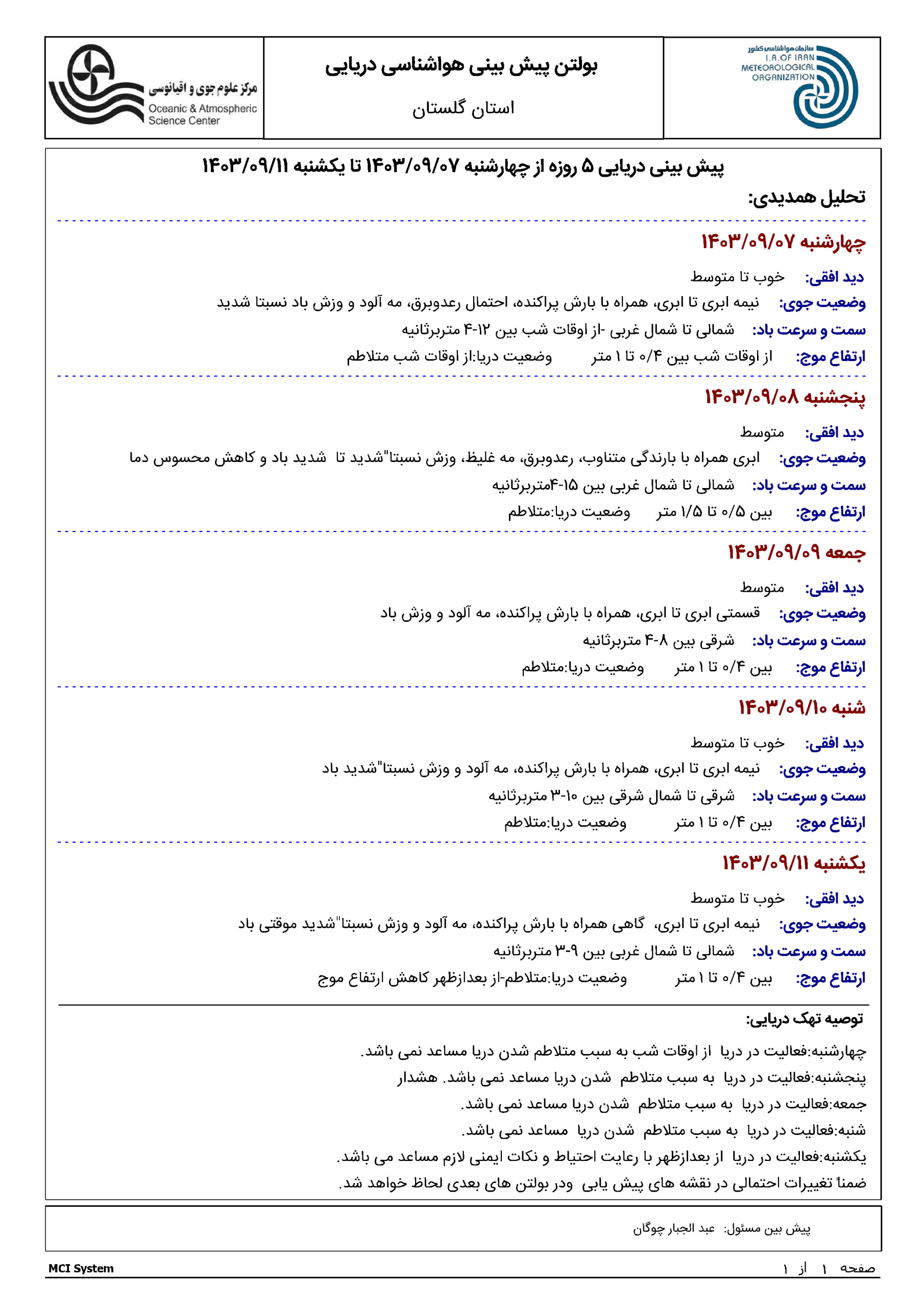 سازمان هواشناسی کشور
I.R.OF IRAN
METEOROLOGICAL
ORGANIZATION

بولتن پیش بینی هواشناسی دریایی

استان گلستان

مرکز علوم جوی و اقیانوسی
Oceanic & Atmospheric Science Center

پیش بینی دریایی ۵ روزه از چهارشنبه ۱۴۰۳/۰۹/۰۷ تا یکشنبه ۱۴۰۳/۰۹/۱۱

تحلیل همدیدی:

چهارشنبه ۱۴۰۳/۰۹/۰۷

دید افقی: خوب تا متوسط

وضعیت جوی: نیمه ابری تا ابری، همراه با بارش پراکنده، احتمال رعدوبرق، مه آلود و وزش باد نسبتا شدید

سمت و سرعت باد: شمالی تا شمال غربی -از اوقات شب بین ۱۲-۴ متربرثانیه

ارتفاع موج: از اوقات شب بین ۰/۴ تا ۱ متر وضعیت دریا:از اوقات شب متلاطم

پنجشنبه ۱۴۰۳/۰۹/۰۸

دید افقی: متوسط

وضعیت جوی: ابری همراه با بارندگی متناوب، رعدوبرق، مه غلیظ، وزش نسبتا"شدید تا شدید باد و کاهش محسوس دما

سمت و سرعت باد: شمالی تا شمال غربی بین ۱۵-۴متربرثانیه

ارتفاع موج: بین ۰/۵ تا ۱/۵ متر وضعیت دریا:متلاطم

جمعه ۱۴۰۳/۰۹/۰۹

دید افقی: متوسط

وضعیت جوی: قسمتی ابری تا ابری، همراه با بارش پراکنده، مه آلود و وزش باد

سمت و سرعت باد: شرقی بین ۸-۴ متربرثانیه

ارتفاع موج: بین ۰/۴ تا ۱ متر وضعیت دریا:متلاطم

شنبه ۱۴۰۳/۰۹/۱۰

دید افقی: خوب تا متوسط

وضعیت جوی: نیمه ابری تا ابری، همراه با بارش پراکنده، مه آلود و وزش نسبتا"شدید باد

سمت و سرعت باد: شرقی تا شمال شرقی بین ۱۰-۳ متربرثانیه

ارتفاع موج: بین ۰/۴ تا ۱ متر وضعیت دریا:متلاطم

یکشنبه ۱۴۰۳/۰۹/۱۱

دید افقی: خوب تا متوسط

وضعیت جوی: نیمه ابری تا ابری، گاهی همراه با بارش پراکنده، مه آلود و وزش نسبتا"شدید موقتی باد

سمت و سرعت باد: شمالی تا شمال غربی بین ۹-۳ متربرثانیه

ارتفاع موج: بین ۰/۴ تا ۱ متر وضعیت دریا:متلاطم-از بعدازظهر کاهش ارتفاع موج

توصیه تهک دریایی:

چهارشنبه:فعالیت در دریا از اوقات شب به سبب متلاطم شدن دریا مساعد نمی باشد.

پنجشنبه:فعالیت در دریا به سبب متلاطم شدن دریا مساعد نمی باشد. هشدار

جمعه:فعالیت در دریا به سبب متلاطم شدن دریا مساعد نمی باشد.

شنبه:فعالیت در دریا به سبب متلاطم شدن دریا مساعد نمی باشد.

یکشنبه:فعالیت در دریا از بعدازظهر با رعایت احتیاط و نکات ایمنی لازم مساعد می باشد.

ضمناً تغییرات احتمالی در نقشه های پیش یابی ودر بولتن های بعدی لحاظ خواهد شد.

پیش بین مسئول: عبد الجبار چوگان

MCI System
صفحه ۱ از ۱